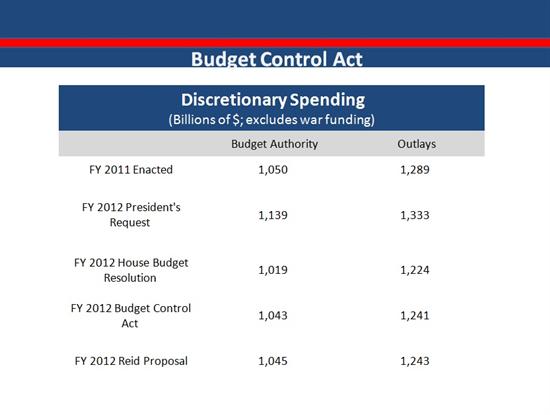 Budget Control Act

Discretionary Spending
(Billions of $; excludes war funding)

| | Budget Authority | Outlays |
|---|---|---|
| FY 2011 Enacted | 1,050 | 1,289 |
| FY 2012 President's Request | 1,139 | 1,333 |
| FY 2012 House Budget Resolution | 1,019 | 1,224 |
| FY 2012 Budget Control Act | 1,043 | 1,241 |
| FY 2012 Reid Proposal | 1,045 | 1,243 |